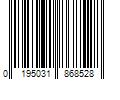 0 195031 868528